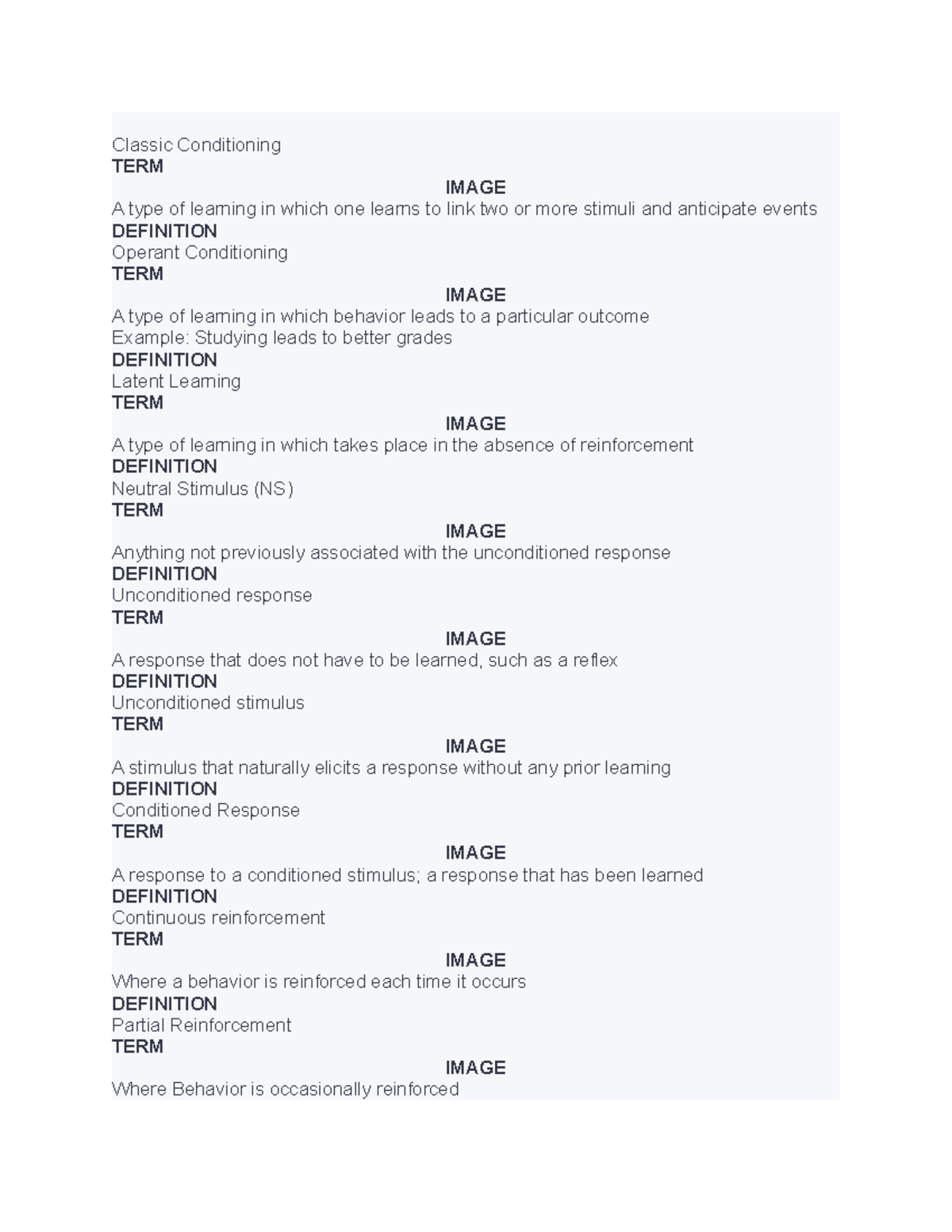 Classic Conditioning
TERM
IMAGE
A type of learning in which one learns to link two or more stimuli and anticipate events
DEFINITION
Operant Conditioning
TERM
IMAGE
A type of learning in which behavior leads to a particular outcome
Example: Studying leads to better grades
DEFINITION
Latent Learning
TERM
IMAGE
A type of learning in which takes place in the absence of reinforcement
DEFINITION
Neutral Stimulus (NS)
TERM
IMAGE
Anything not previously associated with the unconditioned response
DEFINITION
Unconditioned response
TERM
IMAGE
A response that does not have to be learned, such as a reflex
DEFINITION
Unconditioned stimulus
TERM
IMAGE
A stimulus that naturally elicits a response without any prior learning
DEFINITION
Conditioned Response
TERM
IMAGE
A response to a conditioned stimulus; a response that has been learned
DEFINITION
Continuous reinforcement
TERM
IMAGE
Where a behavior is reinforced each time it occurs
DEFINITION
Partial Reinforcement
TERM
IMAGE
Where Behavior is occasionally reinforced